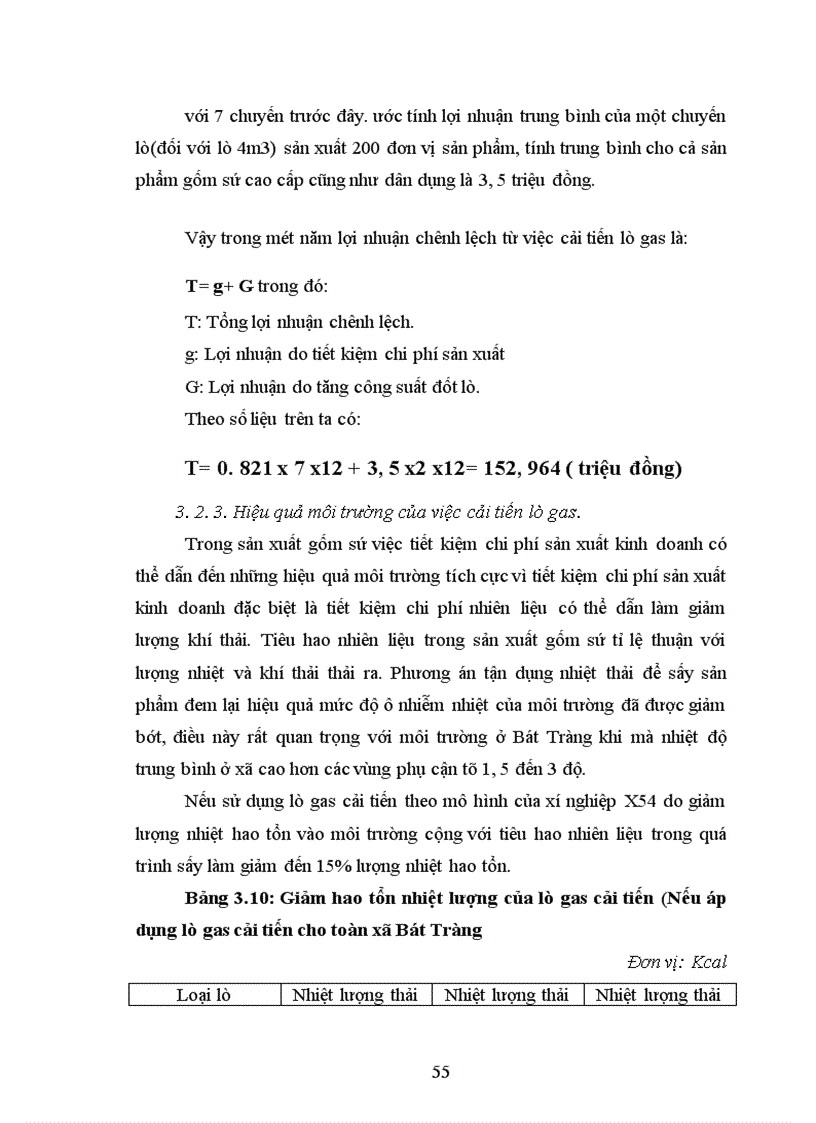 với 7 chuyến trước đây. ước tính lợi nhuận trung bình của một chuyến lò(đối với lò 4m3) sản xuất 200 đơn vị sản phẩm, tính trung bình cho cả sản phẩm gốm sứ cao cấp cũng như dân dụng là 3, 5 triệu đồng.

Vậy trong mét năm lợi nhuận chênh lệch từ việc cải tiến lò gas là:

T= g+ G trong đó:

T: Tổng lợi nhuận chênh lệch.

g: Lợi nhuận do tiết kiệm chi phí sản xuất

G: Lợi nhuận do tăng công suất đốt lò.

Theo số liệu trên ta có:

T= 0. 821 x 7 x12 + 3, 5 x2 x12= 152, 964 ( triệu đồng)

3. 2. 3. Hiệu quả môi trường của việc cải tiến lò gas.

Trong sản xuất gốm sứ việc tiết kiệm chi phí sản xuất kinh doanh có thể dẫn đến những hiệu quả môi trường tích cực vì tiết kiệm chi phí sản xuất kinh doanh đặc biệt là tiết kiệm chi phí nhiên liệu có thể dẫn làm giảm lượng khí thải. Tiêu hao nhiên liệu trong sản xuất gốm sứ tỉ lệ thuận với lượng nhiệt và khí thải thải ra. Phương án tận dụng nhiệt thải để sấy sản phẩm đem lại hiệu quả mức độ ô nhiễm nhiệt của môi trường đã được giảm bớt, điều này rất quan trọng với môi trường ở Bát Tràng khi mà nhiệt độ trung bình ở xã cao hơn các vùng phụ cận tõ 1, 5 đến 3 độ.

Nếu sử dụng lò gas cải tiến theo mô hình của xí nghiệp X54 do giảm lượng nhiệt hao tổn vào môi trường cộng với tiêu hao nhiên liệu trong quá trình sấy làm giảm đến 15% lượng nhiệt hao tổn.

Bảng 3.10: Giảm hao tổn nhiệt lượng của lò gas cải tiến (Nếu áp dụng lò gas cải tiến cho toàn xã Bát Tràng

Đơn vị: Kcal

| Loại lò | Nhiệt lượng thải | Nhiệt lượng thải | Nhiệt lượng thải |
|---|---|---|---|

55